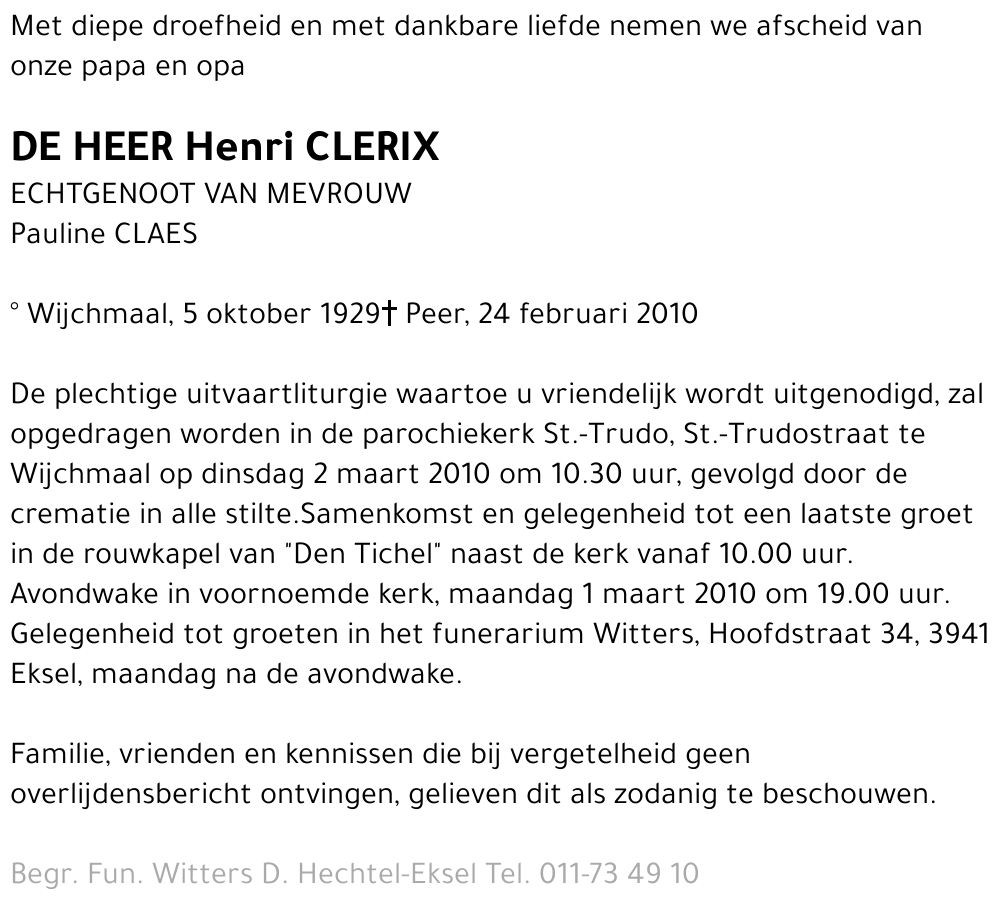 Met diepe droefheid en met dankbare liefde nemen we afscheid van onze papa en opa

DE HEER Henri CLERIX
ECHTGENOOT VAN MEVROUW
Pauline CLAES

° Wijchmaal, 5 oktober 1929† Peer, 24 februari 2010

De plechtige uitvaartliturgie waartoe u vriendelijk wordt uitgenodigd, zal opgedragen worden in de parochiekerk St.-Trudo, St.-Trudostraat te Wijchmaal op dinsdag 2 maart 2010 om 10.30 uur, gevolgd door de crematie in alle stilte.Samenkomst en gelegenheid tot een laatste groet in de rouwkapel van "Den Tichel" naast de kerk vanaf 10.00 uur. Avondwake in voornoemde kerk, maandag 1 maart 2010 om 19.00 uur. Gelegenheid tot groeten in het funerarium Witters, Hoofdstraat 34, 3941 Eksel, maandag na de avondwake.

Familie, vrienden en kennissen die bij vergetelheid geen overlijdensbericht ontvingen, gelieven dit als zodanig te beschouwen.

Begr. Fun. Witters D. Hechtel-Eksel Tel. 011-73 49 10